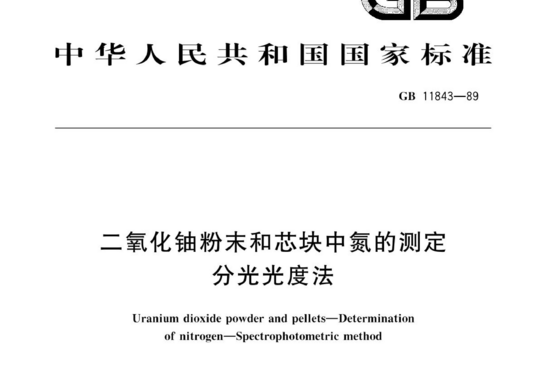 GB

中华人民共和国国家标准

GB 11843—89

二氧化铀粉末和芯块中氮的测定
分光光度法

Uranium dioxide powder and pellets—Determination of nitrogen—Spectrophotometric method